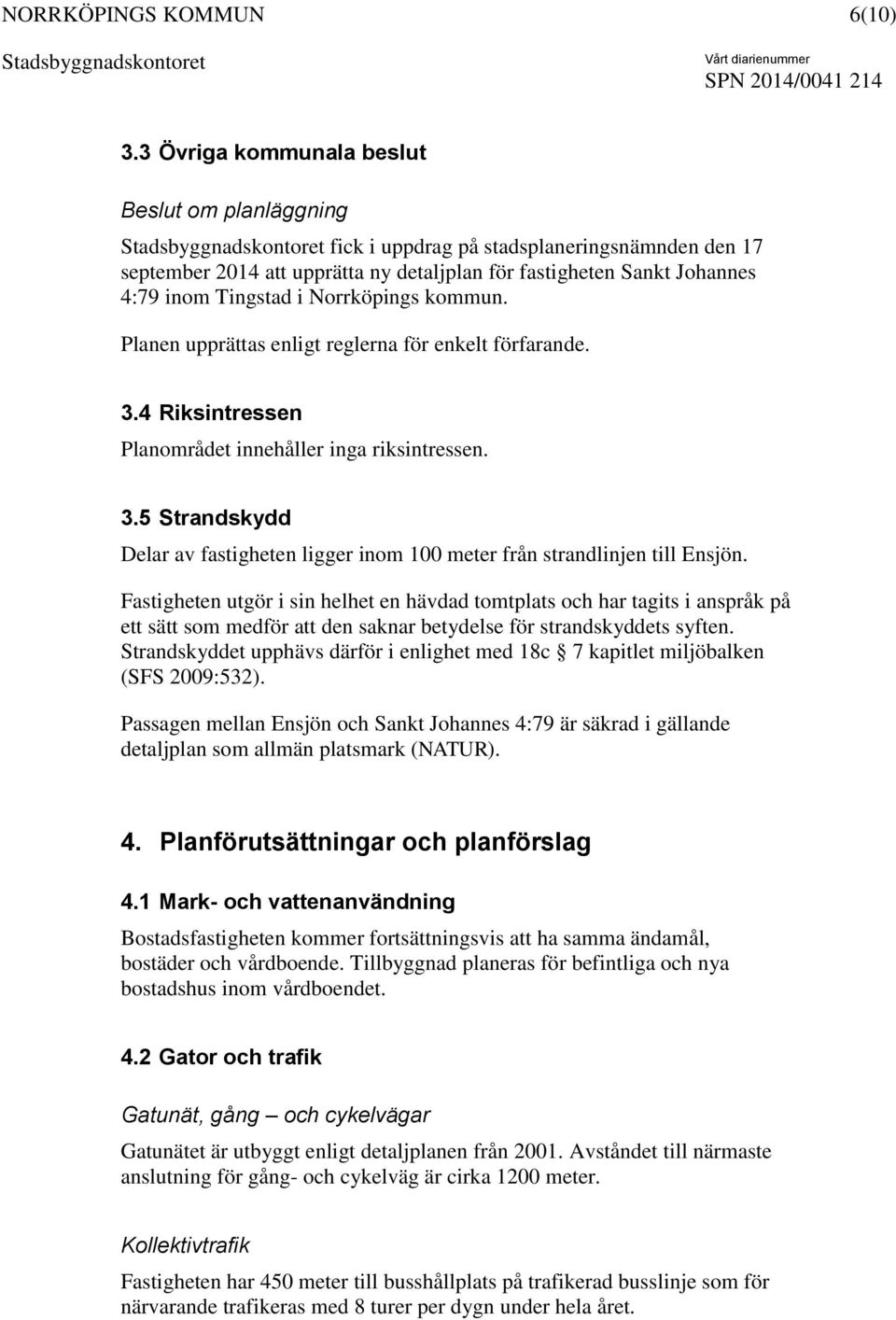 NORRKÖPINGS KOMMUN 6(10)
Stadsbyggnadskontoret
Vårt diarienummer
SPN 2014/0041 214

3.3 Övriga kommunala beslut

Beslut om planläggning

Stadsbyggnadskontoret fick i uppdrag på stadsplaneringsnämnden den 17 september 2014 att upprätta ny detaljplan för fastigheten Sankt Johannes 4:79 inom Tingstad i Norrköpings kommun.

Planen upprättas enligt reglerna för enkelt förfarande.

3.4 Riksintressen

Planområdet innehåller inga riksintressen.

3.5 Strandskydd

Delar av fastigheten ligger inom 100 meter från strandlinjen till Ensjön.

Fastigheten utgör i sin helhet en hävdad tomtplats och har tagits i anspråk på ett sätt som medför att den saknar betydelse för strandskyddets syften. Strandskyddet upphävs därför i enlighet med 18c § 7 kapitlet miljöbalken (SFS 2009:532).

Passagen mellan Ensjön och Sankt Johannes 4:79 är säkrad i gällande detaljplan som allmän platsmark (NATUR).

4. Planförutsättningar och planförslag

4.1 Mark- och vattenanvändning

Bostadsfastigheten kommer fortsättningsvis att ha samma ändamål, bostäder och vårdboende. Tillbyggnad planeras för befintliga och nya bostadshus inom vårdboendet.

4.2 Gator och trafik

Gatunät, gång – och cykelvägar

Gatunätet är utbyggt enligt detaljplanen från 2001. Avståndet till närmaste anslutning för gång- och cykelväg är cirka 1200 meter.

Kollektivtrafik

Fastigheten har 450 meter till busshållplats på trafikerad busslinje som för närvarande trafikeras med 8 turer per dygn under hela året.